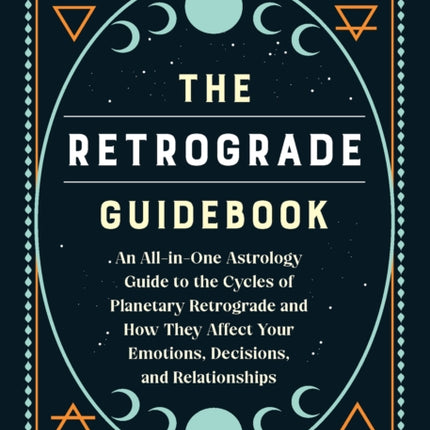 THE

RETROGRADE

GUIDEBOOK

An All-in-One Astrology Guide to the Cycles of Planetary Retrograde and How They Affect Your Emotions, Decisions, and Relationships